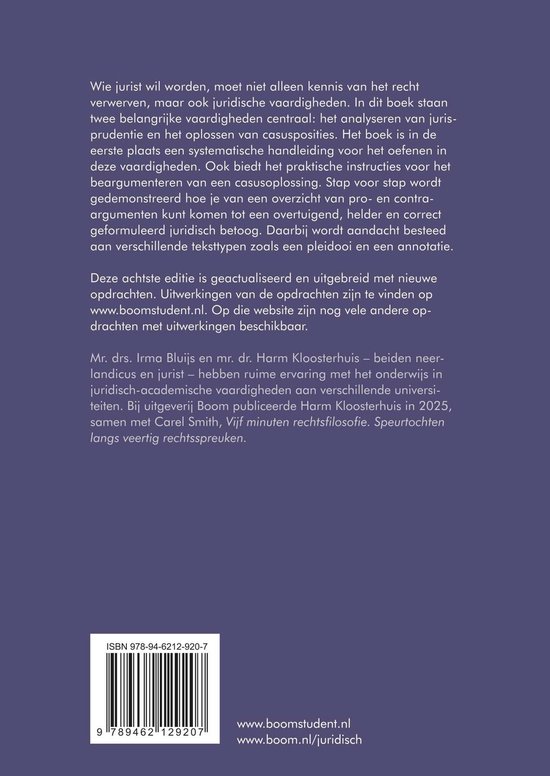 Wie jurist wil worden, moet niet alleen kennis van het recht verwerven, maar ook juridische vaardigheden. In dit boek staan twee belangrijke vaardigheden centraal: het analyseren van jurisprudentie en het oplossen van casusposities. Het boek is in de eerste plaats een systematische handleiding voor het oefenen in deze vaardigheden. Ook biedt het praktische instructies voor het beargumenteren van een casusoplossing. Stap voor stap wordt gedemonstreerd hoe je van een overzicht van pro- en contra-argumenten kunt komen tot een overtuigend, helder en correct geformuleerd juridisch betoog. Daarbij wordt aandacht besteed aan verschillende teksttypen zoals een pleidooi en een annotatie.

Deze achtste editie is geactualiseerd en uitgebreid met nieuwe opdrachten. Uitwerkingen van de opdrachten zijn te vinden op www.boomstudent.nl. Op die website zijn nog vele andere opdrachten met uitwerkingen beschikbaar.

Mr. drs. Irma Bluijs en mr. dr. Harm Kloosterhuis – beiden neerlandicus en jurist – hebben ruime ervaring met het onderwijs in juridisch-academische vaardigheden aan verschillende universiteiten. Bij uitgeverij Boom publiceerde Harm Kloosterhuis in 2025, samen met Carel Smith, Vijf minuten rechtsfilosofie. Speurtochten langs veertig rechtsspreuken.

ISBN 978-94-6212-920-7

9 789462 129207

www.boomstudent.nl
www.boom.nl/juridisch